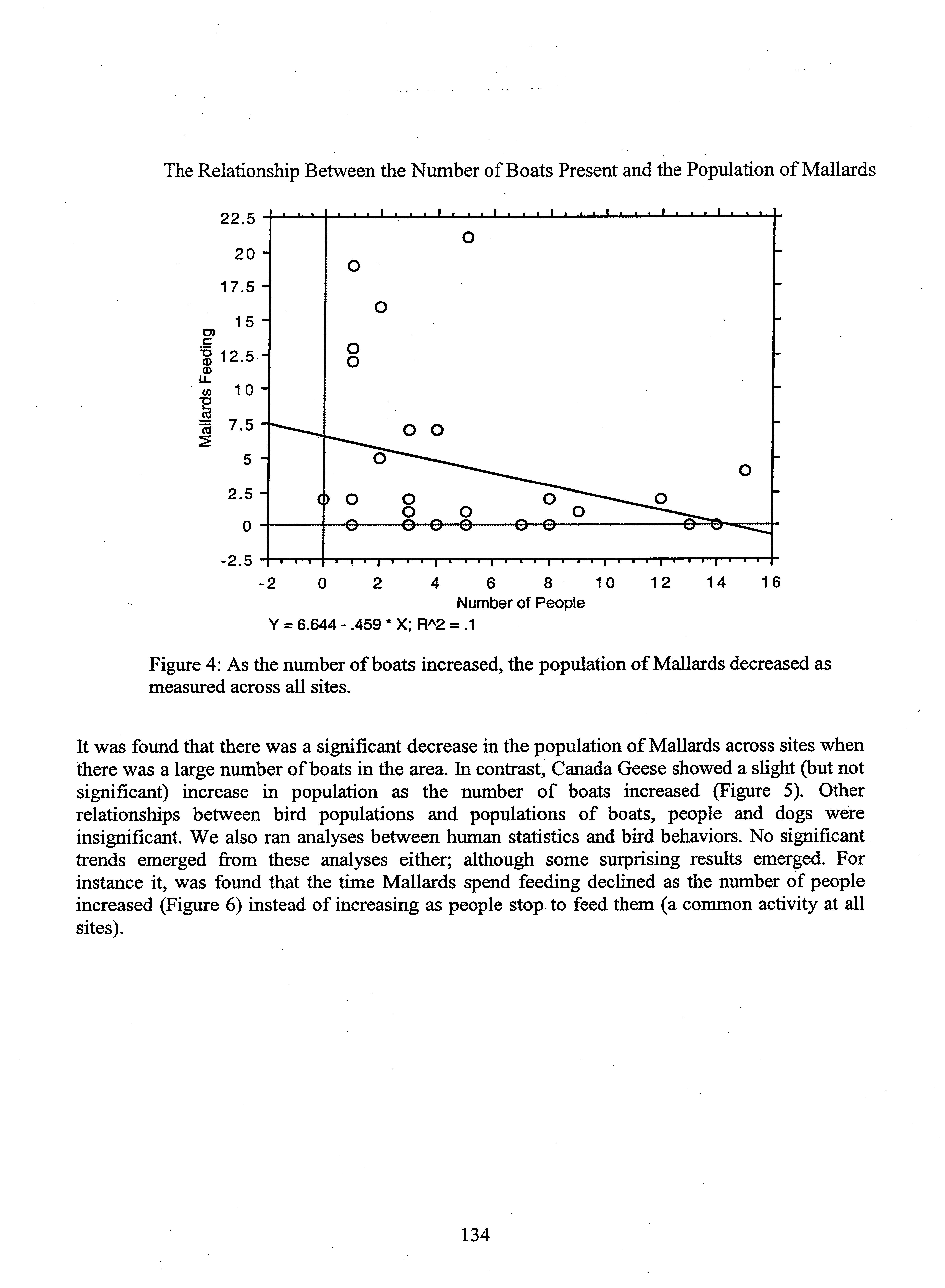 The Relationship Between the Number of Boats Present and the Population of Mallards

22.5
20
17.5
15
12.5
10
7.5
5
2.5
0
-2.5

Mallards Feeding

-2 0 2 4 6 8 10 12 14 16
Number of People

Y = 6.644 - .459 * X; R^2 = .1

Figure 4: As the number of boats increased, the population of Mallards decreased as measured across all sites.

It was found that there was a significant decrease in the population of Mallards across sites when there was a large number of boats in the area. In contrast, Canada Geese showed a slight (but not significant) increase in population as the number of boats increased (Figure 5). Other relationships between bird populations and populations of boats, people and dogs were insignificant. We also ran analyses between human statistics and bird behaviors. No significant trends emerged from these analyses either; although some surprising results emerged. For instance it, was found that the time Mallards spend feeding declined as the number of people increased (Figure 6) instead of increasing as people stop to feed them (a common activity at all sites).

134